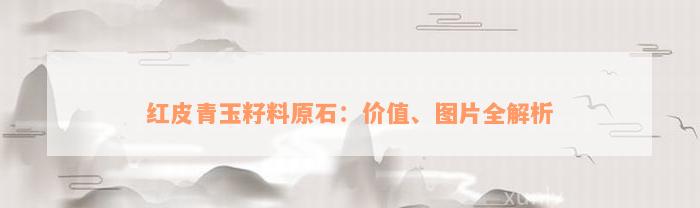 红皮青玉籽料原石：价值、图片全解析